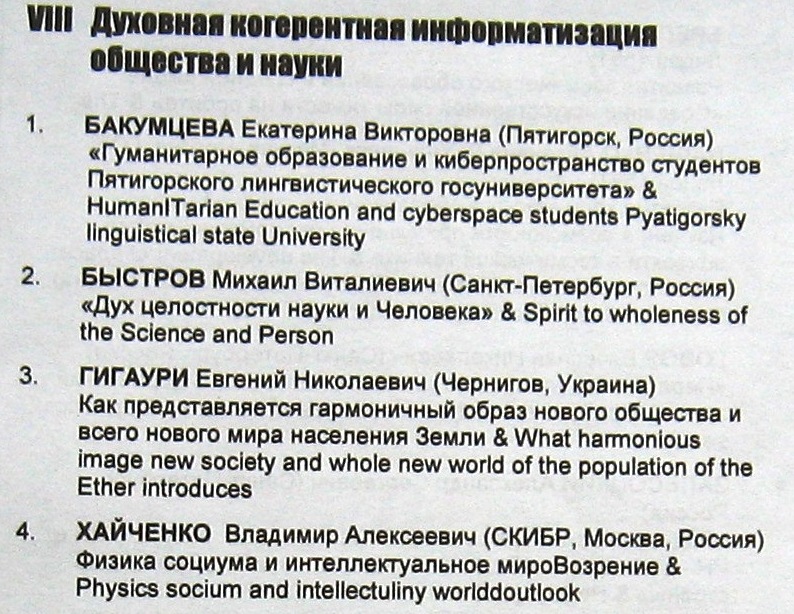 VIII Духовная когерентная информатизация общества и науки

1. БАКУМЦЕВА Екатерина Викторовна (Пятигорск, Россия) «Гуманитарное образование и киберпространство студентов Пятигорского лингвистического госуниверситета» & HumanITarian Education and cyberspace students Pyatigorsky linguistical state University

2. БЫСТРОВ Михаил Виталиевич (Санкт-Петербург, Россия) «Дух целостности науки и Человека» & Spirit to wholeness of the Science and Person

3. ГИГАУРИ Евгений Николаевич (Чернигов, Украина) Как представляется гармоничный образ нового общества и всего нового мира населения Земли & What harmonious image new society and whole new world of the population of the Ether introduces

4. ХАЙЧЕНКО Владимир Алексеевич (СКИБР, Москва, Россия) Физика социума и интеллектуальное мироВозрение & Physics socium and intellectuliny worlddoutlook